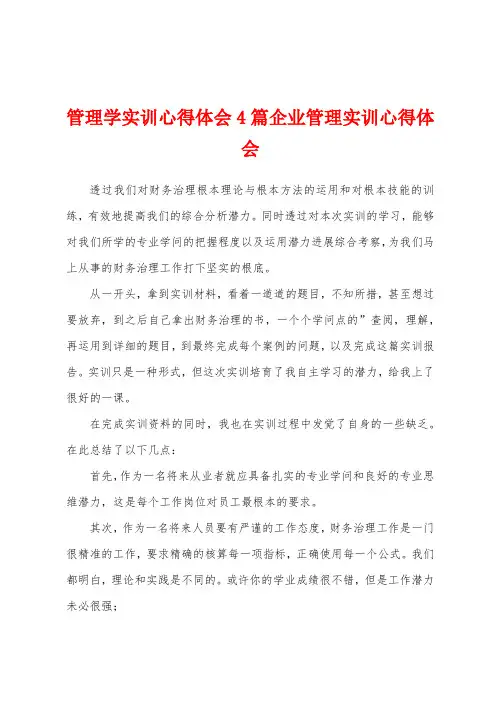 管理学实训心得体会4篇企业管理实训心得体会

透过我们对财务治理根本理论与根本方法的运用和对根本技能的训练，有效地提高我们的综合分析潜力。同时透过对本次实训的学习，能够对我们所学的专业学问的把握程度以及运用潜力进展综合考察，为我们马上从事的财务治理工作打下坚实的根底。

从一开头，拿到实训材料，看着一道道的题目，不知所措，甚至想过要放弃，到之后自己拿出财务治理的书，一个个学问点的”查阅，理解，再运用到详细的题目，到最终完成每个案例的问题，以及完成这篇实训报告。实训只是一种形式，但这次实训培育了我自主学习的潜力，给我上了很好的一课。

在完成实训资料的同时，我也在实训过程中发觉了自身的一些缺乏。在此总结了以下几点：

首先，作为一名将来从业者就应具备扎实的专业学问和良好的专业思维潜力，这是每个工作岗位对员工最根本的要求。

其次，作为一名将来人员要有严谨的工作态度，财务治理工作是一门很精准的工作，要求精确的核算每一项指标，正确使用每一个公式。我们都明白，理论和实践是不同的。或许你的学业成绩很不错，但是工作潜力未必很强；